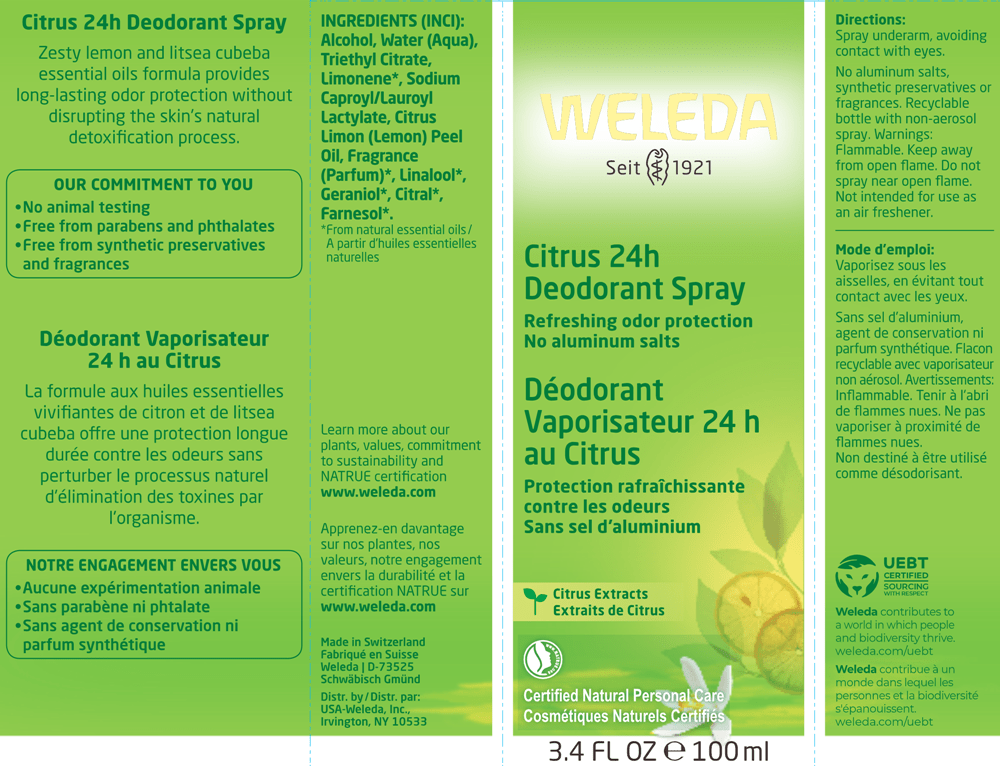 Citrus 24h Deodorant Spray

Zesty lemon and litsea cubeba essential oils formula provides long-lasting odor protection without disrupting the skin's natural detoxification process.

OUR COMMITMENT TO YOU
•No animal testing
•Free from parabens and phthalates
•Free from synthetic preservatives and fragrances

Déodorant Vaporisateur 24 h au Citrus

La formule aux huiles essentielles vivifiantes de citron et de litsea cubeba offre une protection longue durée contre les odeurs sans perturber le processus naturel d'élimination des toxines par l'organisme.

NOTRE ENGAGEMENT ENVERS VOUS
•Aucune expérimentation animale
•Sans parabène ni phtalate
•Sans agent de conservation ni parfum synthétique

INGREDIENTS (INCI): Alcohol, Water (Aqua), Triethyl Citrate, Limonene*, Sodium Caproyl/Lauroyl Lactylate, Citrus Limon (Lemon) Peel Oil, Fragrance (Parfum)*, Linalool*, Geraniol*, Citral*, Farnesol*.
*From natural essential oils / A partir d'huiles essentielles naturelles

Learn more about our plants, values, commitment to sustainability and NATRUE certification www.weleda.com

Apprenez-en davantage sur nos plantes, nos valeurs, notre engagement envers la durabilité et la certification NATRUE sur www.weleda.com

Made in Switzerland
Fabriqué en Suisse
Weleda | D-73525 Schwäbisch Gmünd

Distr. by / Distr. par:
USA-Weleda, Inc., Irvington, NY 10533

WELEDA
Seit 1921

Citrus 24h Deodorant Spray
Refreshing odor protection
No aluminum salts

Déodorant Vaporisateur 24 h au Citrus
Protection rafraîchissante contre les odeurs
Sans sel d'aluminium

Citrus Extracts
Extraits de Citrus

Certified Natural Personal Care
Cosmétiques Naturels Certifiés

3.4 FL OZ ℮ 100 ml

Directions:
Spray underarm, avoiding contact with eyes.
No aluminum salts, synthetic preservatives or fragrances. Recyclable bottle with non-aerosol spray. Warnings: Flammable. Keep away from open flame. Do not spray near open flame. Not intended for use as an air freshener.

Mode d'emploi:
Vaporisez sous les aisselles, en évitant tout contact avec les yeux.
Sans sel d'aluminium, agent de conservation ni parfum synthétique. Flacon recyclable avec vaporisateur non aérosol. Avertissements: Inflammable. Tenir à l'abri de flammes nues. Ne pas vaporiser à proximité de flammes nues.
Non destiné à être utilisé comme désodorisant.

UEBT
CERTIFIED SOURCING WITH RESPECT

Weleda contributes to a world in which people and biodiversity thrive. weleda.com/uebt
Weleda contribue à un monde dans lequel les personnes et la biodiversité s'épanouissent. weleda.com/uebt